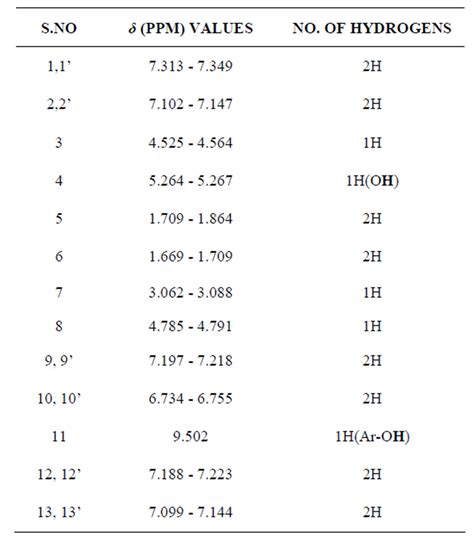 | S.NO | $\delta$ (PPM) VALUES | NO. OF HYDROGENS |
|---|---|---|
| 1,1’ | 7.313 - 7.349 | 2H |
| 2,2’ | 7.102 - 7.147 | 2H |
| 3 | 4.525 - 4.564 | 1H |
| 4 | 5.264 - 5.267 | 1H(OH) |
| 5 | 1.709 - 1.864 | 2H |
| 6 | 1.669 - 1.709 | 2H |
| 7 | 3.062 - 3.088 | 1H |
| 8 | 4.785 - 4.791 | 1H |
| 9, 9’ | 7.197 - 7.218 | 2H |
| 10, 10’ | 6.734 - 6.755 | 2H |
| 11 | 9.502 | 1H(Ar-OH) |
| 12, 12’ | 7.188 - 7.223 | 2H |
| 13, 13’ | 7.099 - 7.144 | 2H |